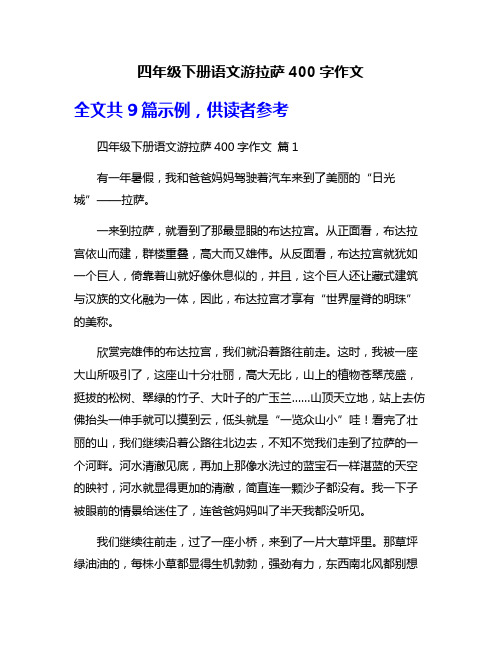 四年级下册语文游拉萨400字作文

全文共9篇示例，供读者参考

四年级下册语文游拉萨400字作文 篇1

有一年暑假，我和爸爸妈妈驾驶着汽车来到了美丽的“日光城”——拉萨。

一来到拉萨，就看到了那最显眼的布达拉宫。从正面看，布达拉宫依山而建，群楼重叠，高大而又雄伟。从反面看，布达拉宫就犹如一个巨人，倚靠着山就好像休息似的，并且，这个巨人还让藏式建筑与汉族的文化融为一体，因此，布达拉宫才享有“世界屋脊的明珠”的美称。

欣赏完雄伟的布达拉宫，我们就沿着路往前走。这时，我被一座大山所吸引了，这座山十分壮丽，高大无比，山上的植物苍翠茂盛，挺拔的松树、翠绿的竹子、大叶子的广玉兰……山顶天立地，站上去仿佛抬头一伸手就可以摸到云，低头就是“一览众山小”哇！看完了壮丽的山，我们继续沿着公路往北边去，不知不觉我们走到了拉萨的一个河畔。河水清澈见底，再加上那像水洗过的蓝宝石一样湛蓝的天空的映衬，河水就显得更加的清澈，简直连一颗沙子都没有。我一下子被眼前的情景给迷住了，连爸爸妈妈叫了半天我都没听见。

我们继续往前走，过了一座小桥，来到了一片大草坪里。那草坪绿油油的，每株小草都显得生机勃勃，强劲有力，东西南北风都别想